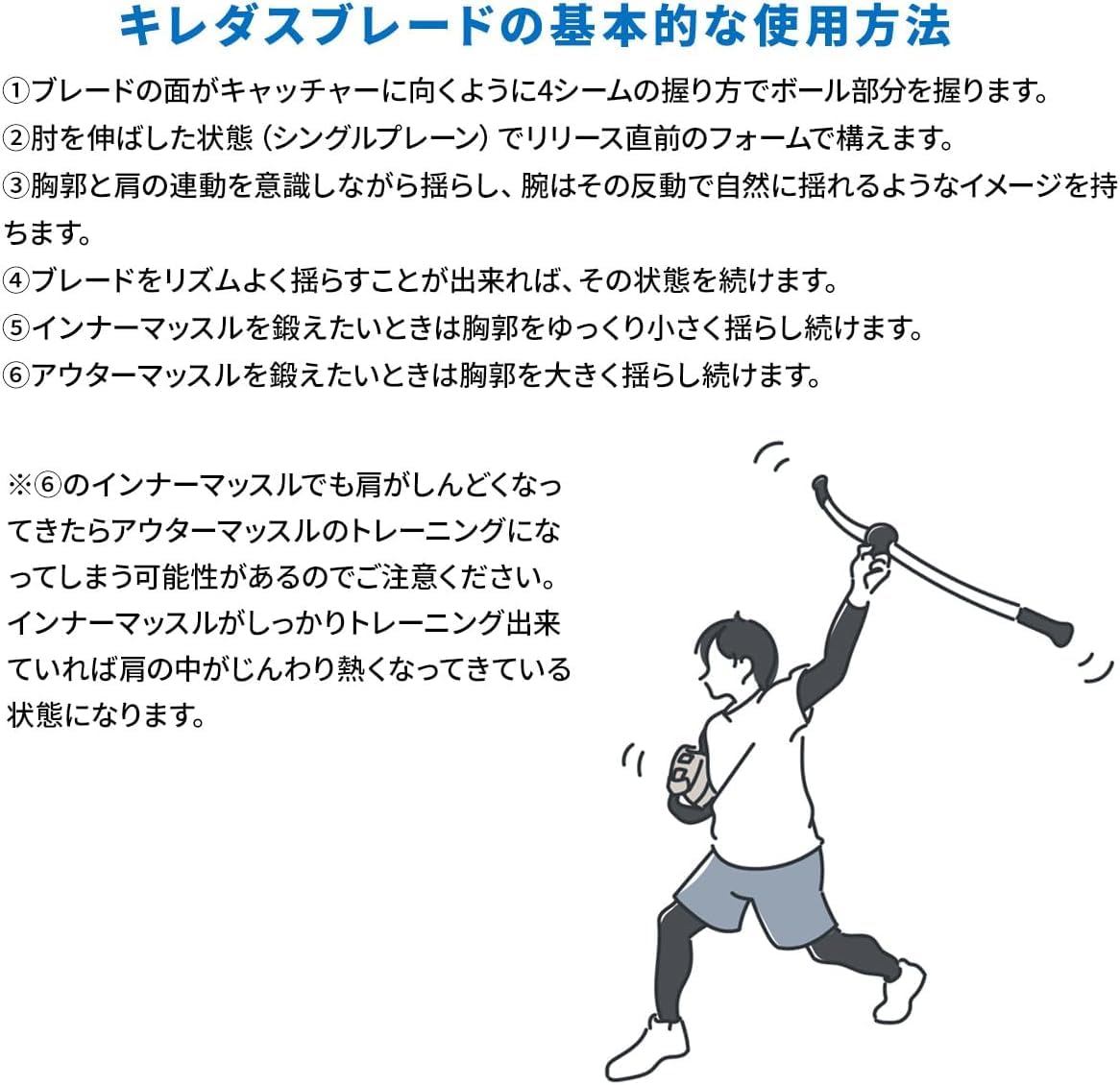 キレダスブレードの基本的な使用方法

①ブレードの面がキャッチャーに向くように4シームの握り方でボール部分を握ります。
②肘を伸ばした状態（シングルプレーン）でリリース直前のフォームで構えます。
③胸郭と肩の連動を意識しながら揺らし、腕はその反動で自然に揺れるようなイメージを持ちます。
④ブレードをリズムよく揺らすことが出来れば、その状態を続けます。
⑤インナーマッスルを鍛えたいときは胸郭をゆっくり小さく揺らし続けます。
⑥アウターマッスルを鍛えたいときは胸郭を大きく揺らし続けます。

※⑥のインナーマッスルでも肩がしんどくなってきたらアウターマッスルのトレーニングになってしまう可能性があるのでご注意ください。インナーマッスルがしっかりトレーニング出来ていれば肩の中がじんわり熱くなってきている状態になります。